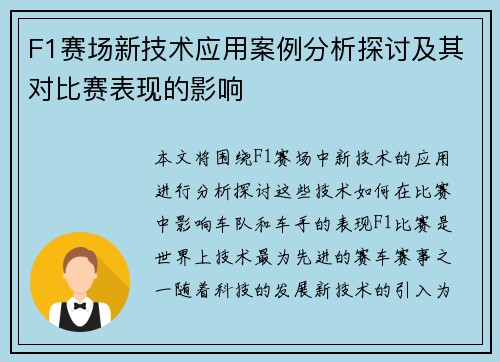 F1赛场新技术应用案例分析探讨及其对比赛表现的影响

本文将围绕F1赛场中新技术的应用进行分析探讨这些技术如何在比赛中影响车队和车手的表现F1比赛是世界上技术最为先进的赛车赛事之一随着科技的发展新技术的引入为